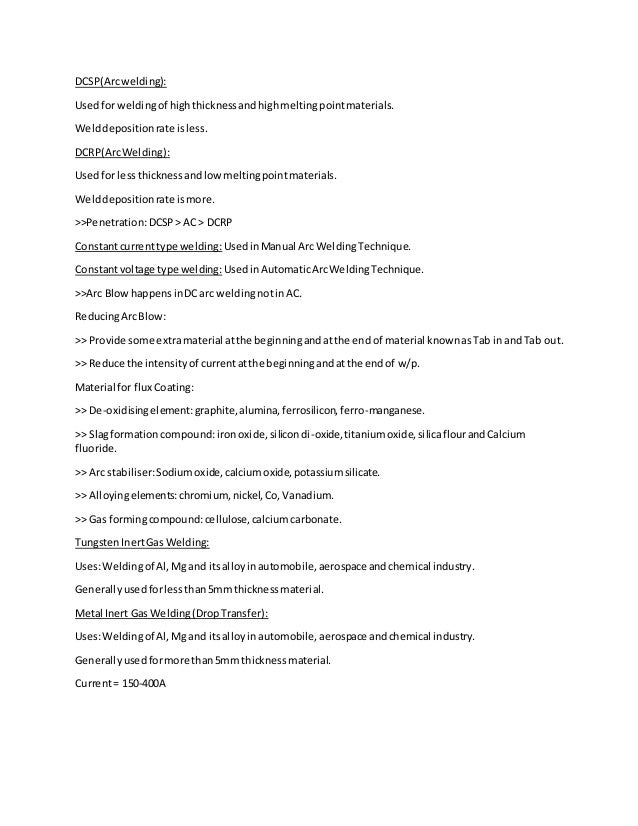 DCSP(Arc welding):

Used for welding of high thickness and high melting point materials.

Weld deposition rate is less.

DCRP(Arc Welding):

Used for less thickness and low melting point materials.

Weld deposition rate is more.

>>Penetration: DCSP > AC > DCRP

Constant current type welding: Used in Manual Arc Welding Technique.

Constant voltage type welding: Used in Automatic Arc Welding Technique.

>>Arc Blow happens in DC arc welding not in AC.

Reducing Arc Blow:

>> Provide some extra material at the beginning and at the end of material known as Tab in and Tab out.

>> Reduce the intensity of current at the beginning and at the end of w/p.

Material for flux Coating:

>> De-oxidising element: graphite, alumina, ferrosilicon, ferro-manganese.

>> Slag formation compound: iron oxide, silicon di-oxide, titanium oxide, silica flour and Calcium fluoride.

>> Arc stabiliser: Sodium oxide, calcium oxide, potassium silicate.

>> Alloying elements: chromium, nickel, Co, Vanadium.

>> Gas forming compound: cellulose, calcium carbonate.

Tungsten Inert Gas Welding:

Uses: Welding of Al, Mg and its alloy in automobile, aerospace and chemical industry.

Generally used for less than 5mm thickness material.

Metal Inert Gas Welding (Drop Transfer):

Uses: Welding of Al, Mg and its alloy in automobile, aerospace and chemical industry.

Generally used for more than 5mm thickness material.

Current = 150-400A